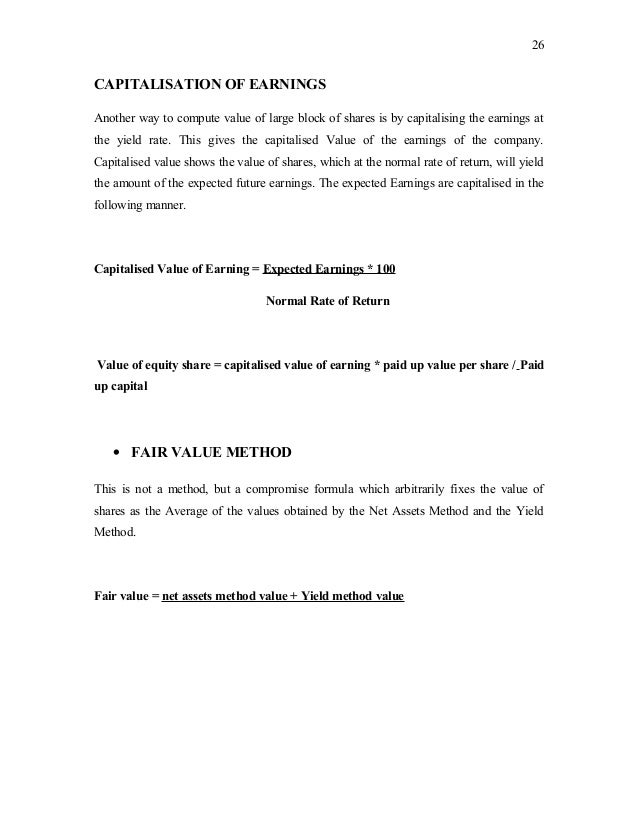 26

CAPITALISATION OF EARNINGS

Another way to compute value of large block of shares is by capitalising the earnings at the yield rate. This gives the capitalised Value of the earnings of the company. Capitalised value shows the value of shares, which at the normal rate of return, will yield the amount of the expected future earnings. The expected Earnings are capitalised in the following manner.

Capitalised Value of Earning = Expected Earnings * 100

Normal Rate of Return

Value of equity share = capitalised value of earning * paid up value per share / Paid up capital

• FAIR VALUE METHOD

This is not a method, but a compromise formula which arbitrarily fixes the value of shares as the Average of the values obtained by the Net Assets Method and the Yield Method.

Fair value = net assets method value + Yield method value